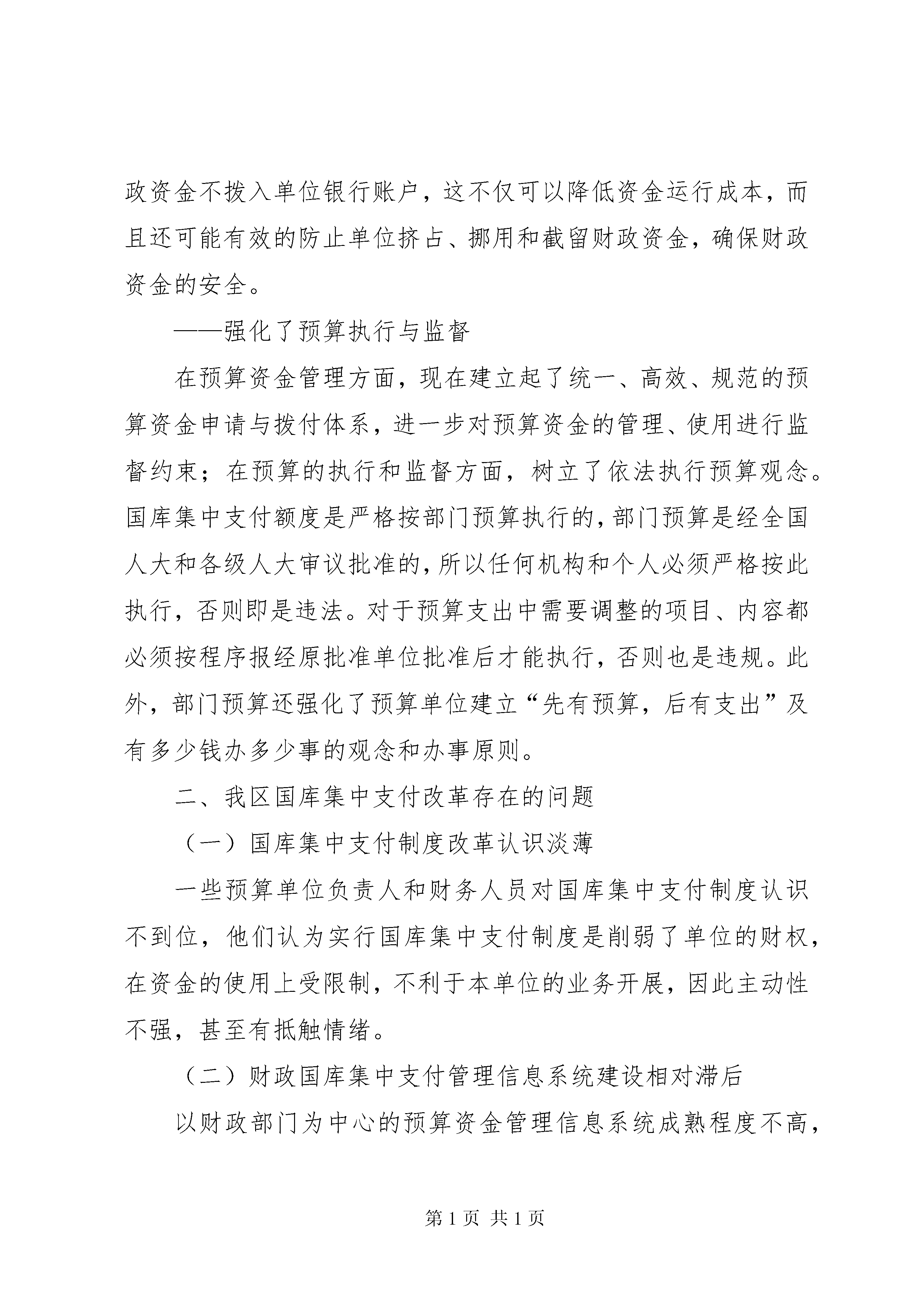 政资金不拨入单位银行账户，这不仅可以降低资金运行成本，而且还可能有效的防止单位挤占、挪用和截留财政资金，确保财政资金的安全。

——强化了预算执行与监督

在预算资金管理方面，现在建立起了统一、高效、规范的预算资金申请与拨付体系，进一步对预算资金的管理、使用进行监督约束；在预算的执行和监督方面，树立了依法执行预算观念。国库集中支付额度是严格按部门预算执行的，部门预算是经全国人大和各级人大审议批准的，所以任何机构和个人必须严格按此执行，否则即是违法。对于预算支出中需要调整的项目、内容都必须按程序报经原批准单位批准后才能执行，否则也是违规。此外，部门预算还强化了预算单位建立“先有预算，后有支出”及有多少钱办多少事的观念和办事原则。

二、我区国库集中支付改革存在的问题

（一）国库集中支付制度改革认识淡薄

一些预算单位负责人和财务人员对国库集中支付制度认识不到位，他们认为实行国库集中支付制度是削弱了单位的财权，在资金的使用上受限制，不利于本单位的业务开展，因此主动性不强，甚至有抵触情绪。

（二）财政国库集中支付管理信息系统建设相对滞后

以财政部门为中心的预算资金管理信息系统成熟程度不高，

第 1 页 共 1 页